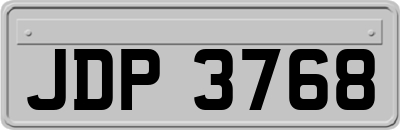 JDP 3768